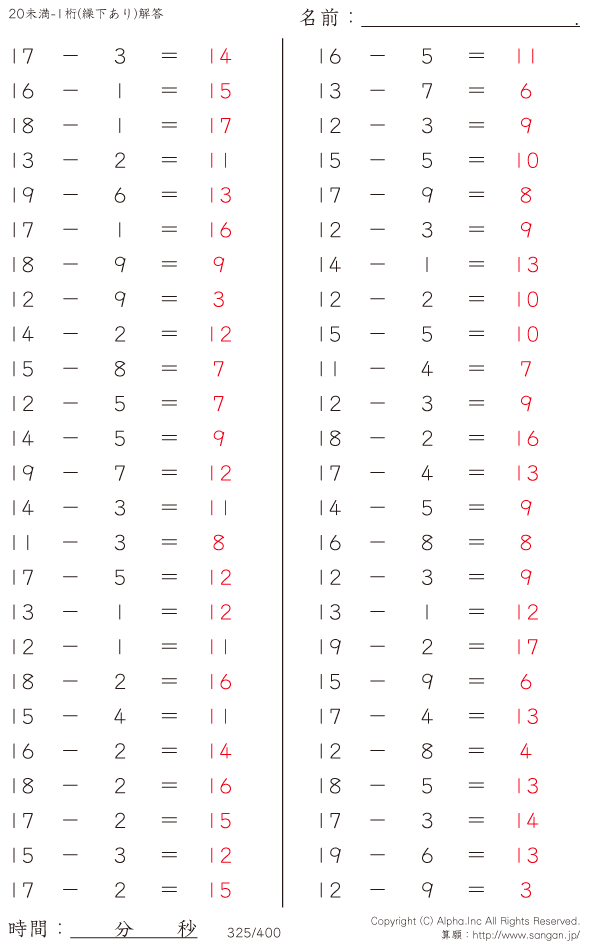 20未満-1桁(繰下あり)解答

名前：____.

17 − 3 = 14
16 − 1 = 15
18 − 1 = 17
13 − 2 = 11
19 − 6 = 13
17 − 1 = 16
18 − 9 = 9
12 − 9 = 3
14 − 2 = 12
15 − 8 = 7
12 − 5 = 7
14 − 5 = 9
19 − 7 = 12
14 − 3 = 11
11 − 3 = 8
17 − 5 = 12
13 − 1 = 12
12 − 1 = 11
18 − 2 = 16
15 − 4 = 11
16 − 2 = 14
18 − 2 = 16
17 − 2 = 15
15 − 3 = 12
17 − 2 = 15

16 − 5 = 11
13 − 7 = 6
12 − 3 = 9
15 − 5 = 10
17 − 9 = 8
12 − 3 = 9
14 − 1 = 13
12 − 2 = 10
15 − 5 = 10
11 − 4 = 7
12 − 3 = 9
18 − 2 = 16
17 − 4 = 13
14 − 5 = 9
16 − 8 = 8
12 − 3 = 9
13 − 1 = 12
19 − 2 = 17
15 − 9 = 6
17 − 4 = 13
12 − 8 = 4
18 − 5 = 13
17 − 3 = 14
19 − 6 = 13
12 − 9 = 3

時間：____分____秒

325/400

Copyright (C) Alpha.Inc All Rights Reserved.
算願：http://www.sangan.jp/